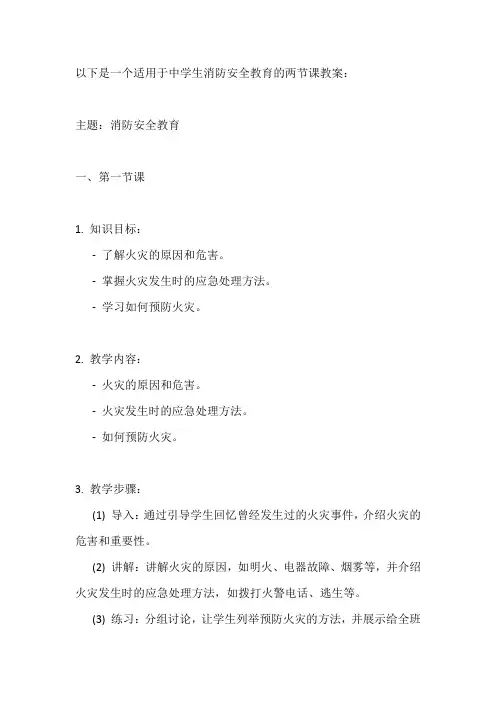 以下是一个适用于中学生消防安全教育的两节课教案：

主题：消防安全教育

一、第一节课

1. 知识目标：
- 了解火灾的原因和危害。
- 掌握火灾发生时的应急处理方法。
- 学习如何预防火灾。

2. 教学内容：
- 火灾的原因和危害。
- 火灾发生时的应急处理方法。
- 如何预防火灾。

3. 教学步骤：
(1) 导入：通过引导学生回忆曾经发生过的火灾事件，介绍火灾的危害和重要性。
(2) 讲解：讲解火灾的原因，如明火、电器故障、烟雾等，并介绍火灾发生时的应急处理方法，如拨打火警电话、逃生等。
(3) 练习：分组讨论，让学生列举预防火灾的方法，并展示给全班